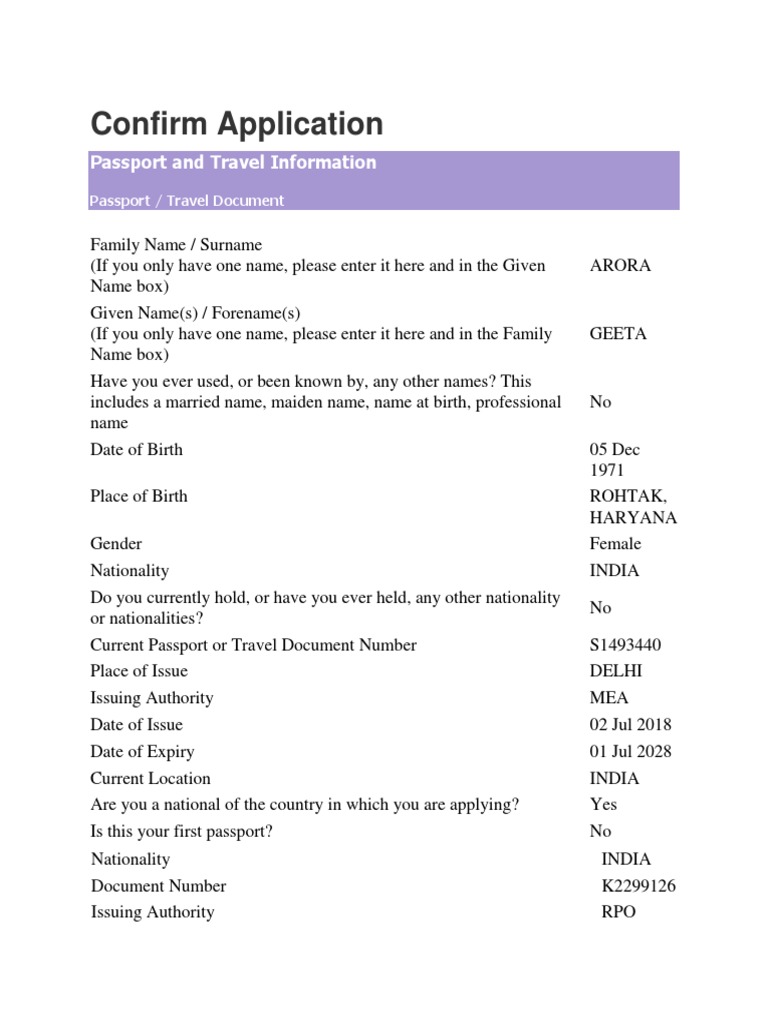 Confirm Application

Passport and Travel Information

Passport / Travel Document

| | |
|---|---|
| Family Name / Surname (If you only have one name, please enter it here and in the Given Name box) | ARORA |
| Given Name(s) / Forename(s) (If you only have one name, please enter it here and in the Family Name box) | GEETA |
| Have you ever used, or been known by, any other names? This includes a married name, maiden name, name at birth, professional name | No |
| Date of Birth | 05 Dec 1971 |
| Place of Birth | ROHTAK, HARYANA |
| Gender | Female |
| Nationality | INDIA |
| Do you currently hold, or have you ever held, any other nationality or nationalities? | No |
| Current Passport or Travel Document Number | S1493440 |
| Place of Issue | DELHI |
| Issuing Authority | MEA |
| Date of Issue | 02 Jul 2018 |
| Date of Expiry | 01 Jul 2028 |
| Current Location | INDIA |
| Are you a national of the country in which you are applying? | Yes |
| Is this your first passport? | No |
| Nationality | INDIA |
| Document Number | K2299126 |
| Issuing Authority | RPO |